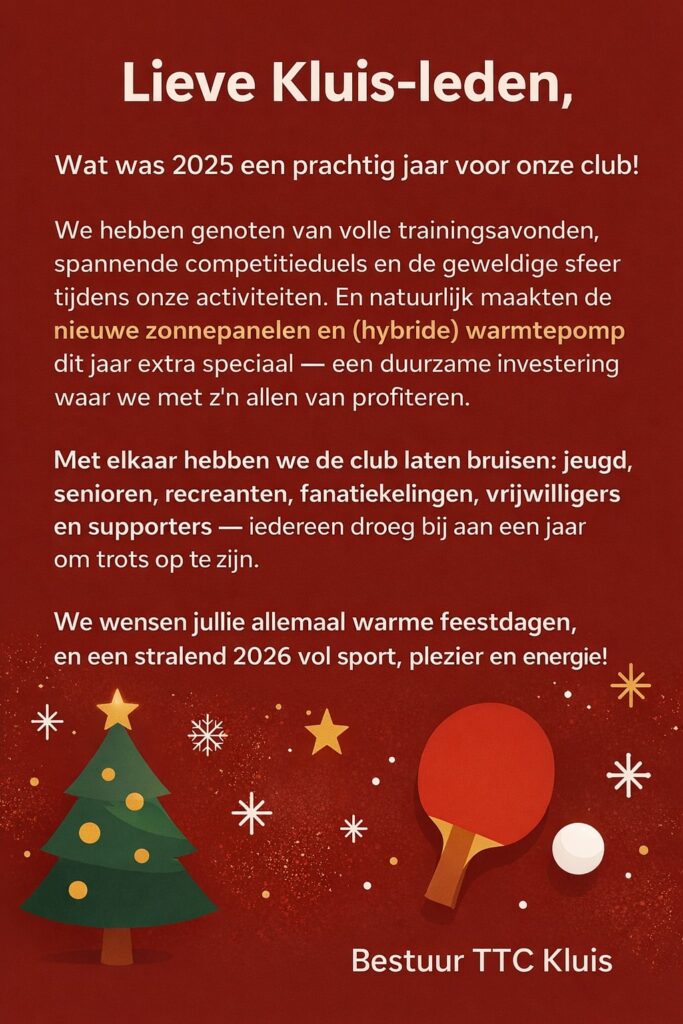 Lieve Kluis-leden,

Wat was 2025 een prachtig jaar voor onze club!

We hebben genoten van volle trainingsavonden, spannende competitieduels en de geweldige sfeer tijdens onze activiteiten. En natuurlijk maakten de nieuwe zonnepanelen en (hybride) warmtepomp dit jaar extra speciaal — een duurzame investering waar we met z'n allen van profiteren.

Met elkaar hebben we de club laten bruisen: jeugd, senioren, recreanten, fanatiekelingen, vrijwilligers en supporters — iedereen droeg bij aan een jaar om trots op te zijn.

We wensen jullie allemaal warme feestdagen, en een stralend 2026 vol sport, plezier en energie!

Bestuur TTC Kluis